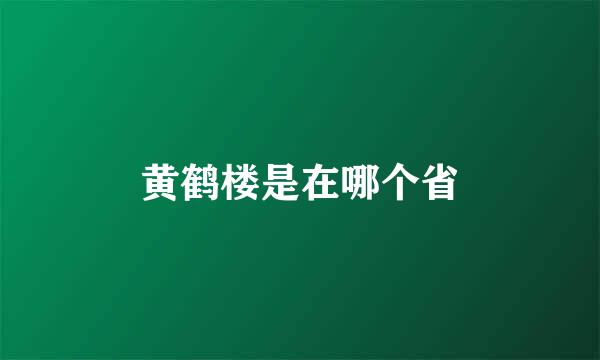 黄鹤楼是在哪个省